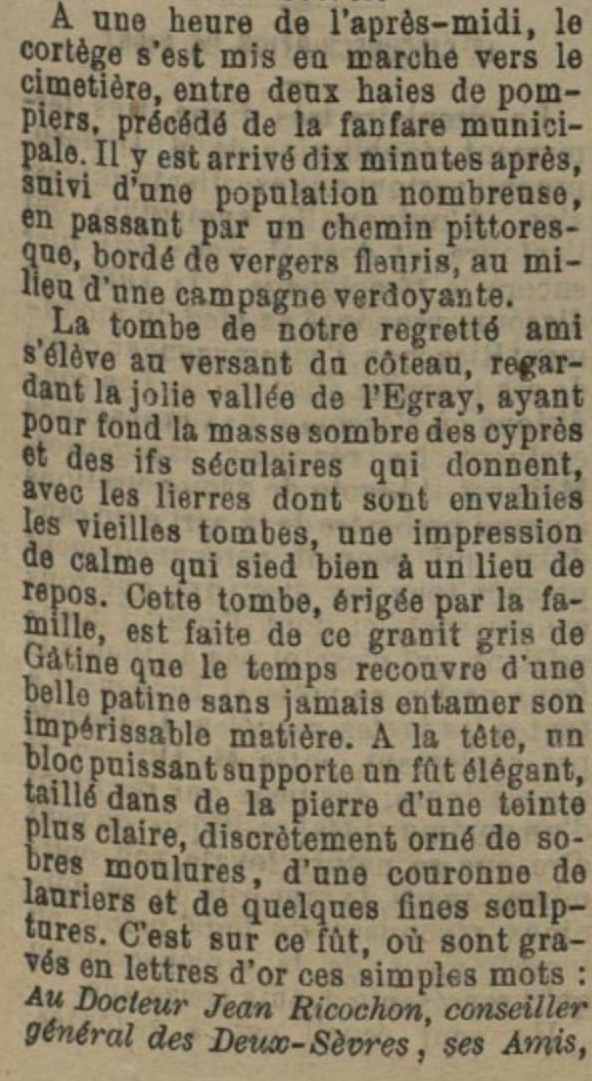 A une heure de l'après-midi, le cortège s'est mis en marche vers le cimetière, entre deux haies de pompiers, précédé de la fanfare municipale. Il y est arrivé dix minutes après, suivi d'une population nombreuse, en passant par un chemin pittoresque, bordé de vergers fleuris, au milieu d'une campagne verdoyante.

La tombe de notre regretté ami s'élève au versant du côteau, regardant la jolie vallée de l'Egray, ayant pour fond la masse sombre des cyprès et des ifs séculaires qui donnent, avec les lierres dont sont envahies les vieilles tombes, une impression de calme qui sied bien à un lieu de repos. Cette tombe, érigée par la famille, est faite de ce granit gris de Gâtine que le temps recouvre d'une belle patine sans jamais entamer son impérissable matière. A la tête, un bloc puissant supporte un fût élégant, taillé dans de la pierre d'une teinte plus claire, discrètement orné de sobres moulures, d'une couronne de lauriers et de quelques fines sculptures. C'est sur ce fût, où sont gravés en lettres d'or ces simples mots : Au Docteur Jean Ricochon, conseiller général des Deux-Sèvres, ses Amis,